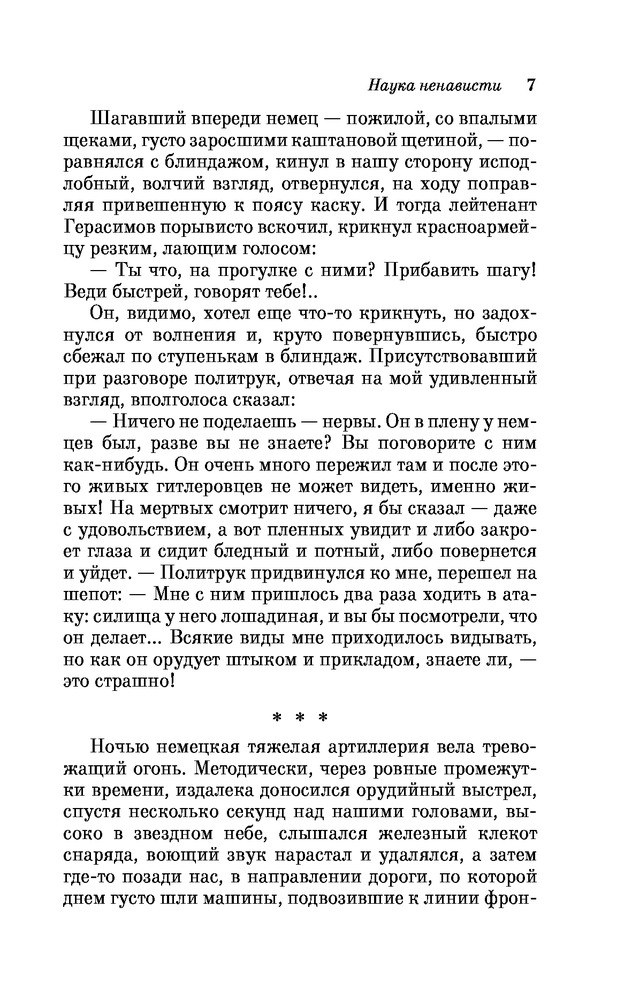 Наука ненависти 7

Шагавший впереди немец — пожилой, со впалыми щеками, густо заросшими каштановой щетиной, — поравнялся с блиндажом, кинул в нашу сторону исподлобный, волчий взгляд, отвернулся, на ходу поправляя привешенную к поясу каску. И тогда лейтенант Герасимов порывисто вскочил, крикнул красноармейцу резким, лающим голосом:

— Ты что, на прогулке с ними? Прибавить шагу! Веди быстрей, говорят тебе!..

Он, видимо, хотел еще что-то крикнуть, но задохнулся от волнения и, круто повернувшись, быстро сбежал по ступенькам в блиндаж. Присутствовавший при разговоре политрук, отвечая на мой удивленный взгляд, вполголоса сказал:

— Ничего не поделаешь — нервы. Он в плену у немцев был, разве вы не знаете? Вы поговорите с ним как-нибудь. Он очень много пережил там и после этого живых гитлеровцев не может видеть, именно живых! На мертвых смотрит ничего, я бы сказал — даже с удовольствием, а вот пленных увидит и либо закроет глаза и сидит бледный и потный, либо повернется и уйдет. — Политрук придвинулся ко мне, перешел на шепот: — Мне с ним пришлось два раза ходить в атаку: силища у него лошадиная, и вы бы посмотрели, что он делает... Всякие виды мне приходилось видывать, но как он орудует штыком и прикладом, знаете ли, — это страшно!

* * *

Ночью немецкая тяжелая артиллерия вела тревожащий огонь. Методически, через ровные промежутки времени, издалека доносился орудийный выстрел, спустя несколько секунд над нашими головами, высоко в звездном небе, слышался железный клекот снаряда, воющий звук нарастал и удалялся, а затем где-то позади нас, в направлении дороги, по которой днем густо шли машины, подвозившие к линии фрон-